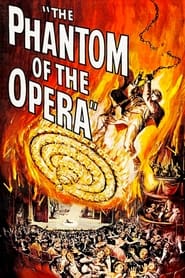 "THE PHANTOM OF THE OPERA"